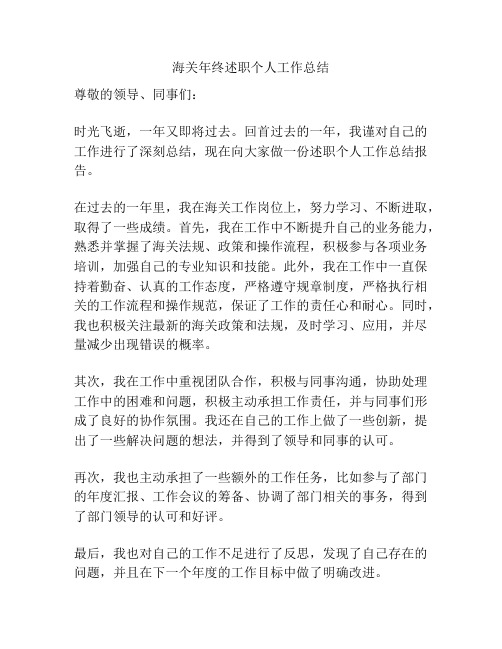 海关年终述职个人工作总结

尊敬的领导、同事们：

时光飞逝，一年又即将过去。回首过去的一年，我谨对自己的工作进行了深刻总结，现在向大家做一份述职个人工作总结报告。

在过去的一年里，我在海关工作岗位上，努力学习、不断进取，取得了一些成绩。首先，我在工作中不断提升自己的业务能力，熟悉并掌握了海关法规、政策和操作流程，积极参与各项业务培训，加强自己的专业知识和技能。此外，我在工作中一直保持着勤奋、认真的工作态度，严格遵守规章制度，严格执行相关的工作流程和操作规范，保证了工作的责任心和耐心。同时，我也积极关注最新的海关政策和法规，及时学习、应用，并尽量减少出现错误的概率。

其次，我在工作中重视团队合作，积极与同事沟通，协助处理工作中的困难和问题，积极主动承担工作责任，并与同事们形成了良好的协作氛围。我还在自己的工作上做了一些创新，提出了一些解决问题的想法，并得到了领导和同事的认可。

再次，我也主动承担了一些额外的工作任务，比如参与了部门的年度汇报、工作会议的筹备、协调了部门相关的事务，得到了部门领导的认可和好评。

最后，我也对自己的工作不足进行了反思，发现了自己存在的问题，并且在下一个年度的工作目标中做了明确改进。